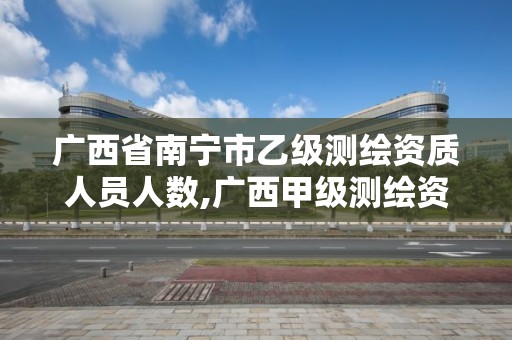 广西省南宁市乙级测绘资质人员人数,广西甲级测绘资